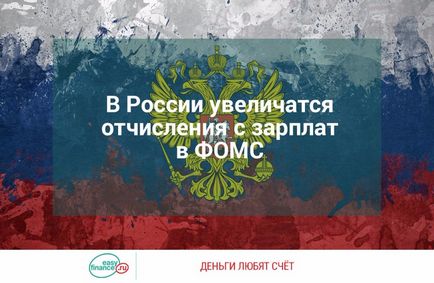 В России увеличатся отчисления с зарплат в ФОМС

easy finance.ru

ДЕНЬГИ ЛЮБЯТ СЧЁТ